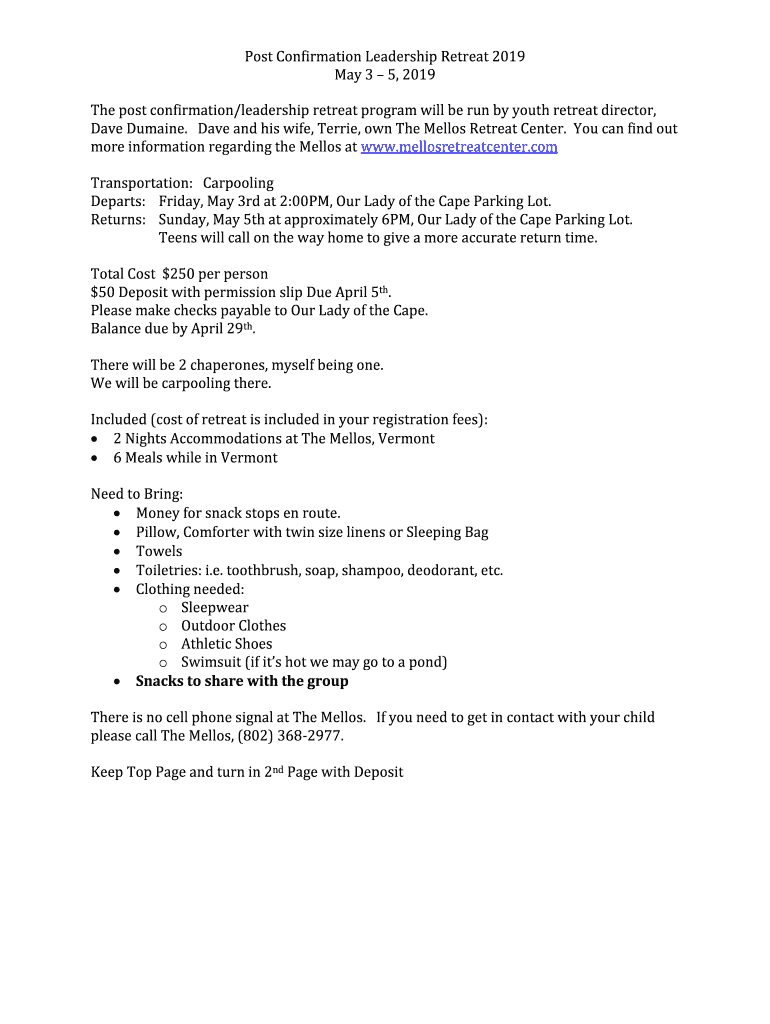 Post Confirmation Leadership Retreat 2019
May 3 – 5, 2019

The post confirmation/leadership retreat program will be run by youth retreat director, Dave Dumaine. Dave and his wife, Terrie, own The Mellos Retreat Center. You can find out more information regarding the Mellos at www.mellosretreatcenter.com

Transportation: Carpooling
Departs: Friday, May 3rd at 2:00PM, Our Lady of the Cape Parking Lot.
Returns: Sunday, May 5th at approximately 6PM, Our Lady of the Cape Parking Lot.
Teens will call on the way home to give a more accurate return time.

Total Cost $250 per person
$50 Deposit with permission slip Due April 5th.
Please make checks payable to Our Lady of the Cape.
Balance due by April 29th.

There will be 2 chaperones, myself being one.
We will be carpooling there.

Included (cost of retreat is included in your registration fees):
• 2 Nights Accommodations at The Mellos, Vermont
• 6 Meals while in Vermont

Need to Bring:
• Money for snack stops en route.
• Pillow, Comforter with twin size linens or Sleeping Bag
• Towels
• Toiletries: i.e. toothbrush, soap, shampoo, deodorant, etc.
• Clothing needed:
o Sleepwear
o Outdoor Clothes
o Athletic Shoes
o Swimsuit (if it's hot we may go to a pond)
• Snacks to share with the group

There is no cell phone signal at The Mellos. If you need to get in contact with your child please call The Mellos, (802) 368-2977.

Keep Top Page and turn in 2nd Page with Deposit